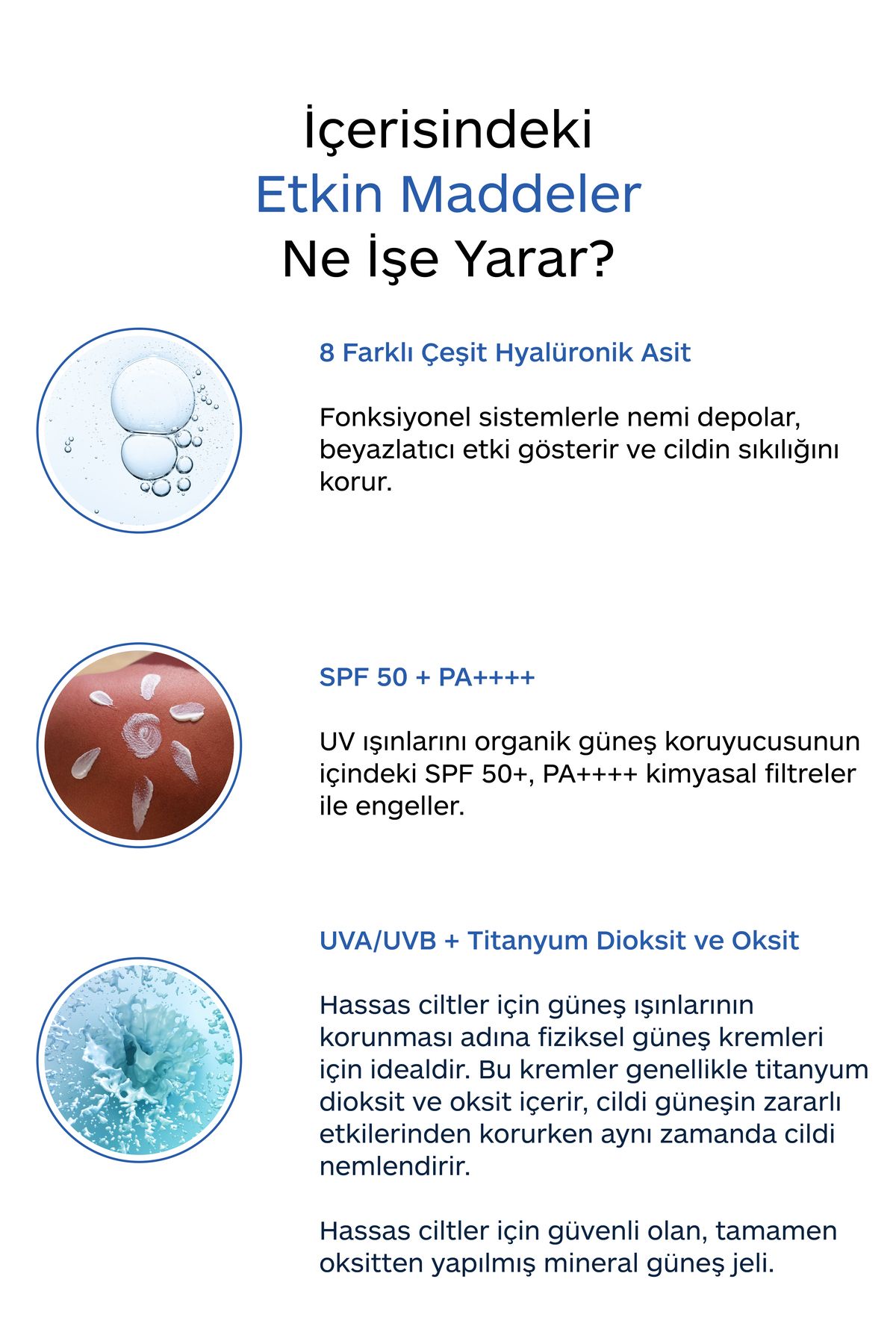 İçerisindeki
Etkin Maddeler
Ne İşe Yarar?

8 Farklı Çeşit Hyalüronik Asit

Fonksiyonel sistemlerle nemi depolar, beyazlatıcı etki gösterir ve cildin sıkılığını korur.

SPF 50 + PA++++

UV ışınlarını organik güneş koruyucusunun içindeki SPF 50+, PA++++ kimyasal filtreler ile engeller.

UVA/UVB + Titanyum Dioksit ve Oksit

Hassas ciltler için güneş ışınlarının korunması adına fiziksel güneş kremleri için idealdir. Bu kremler genellikle titanyum dioksit ve oksit içerir, cildi güneşin zararlı etkilerinden korurken aynı zamanda cildi nemlendirir.

Hassas ciltler için güvenli olan, tamamen oksitten yapılmış mineral güneş jeli.